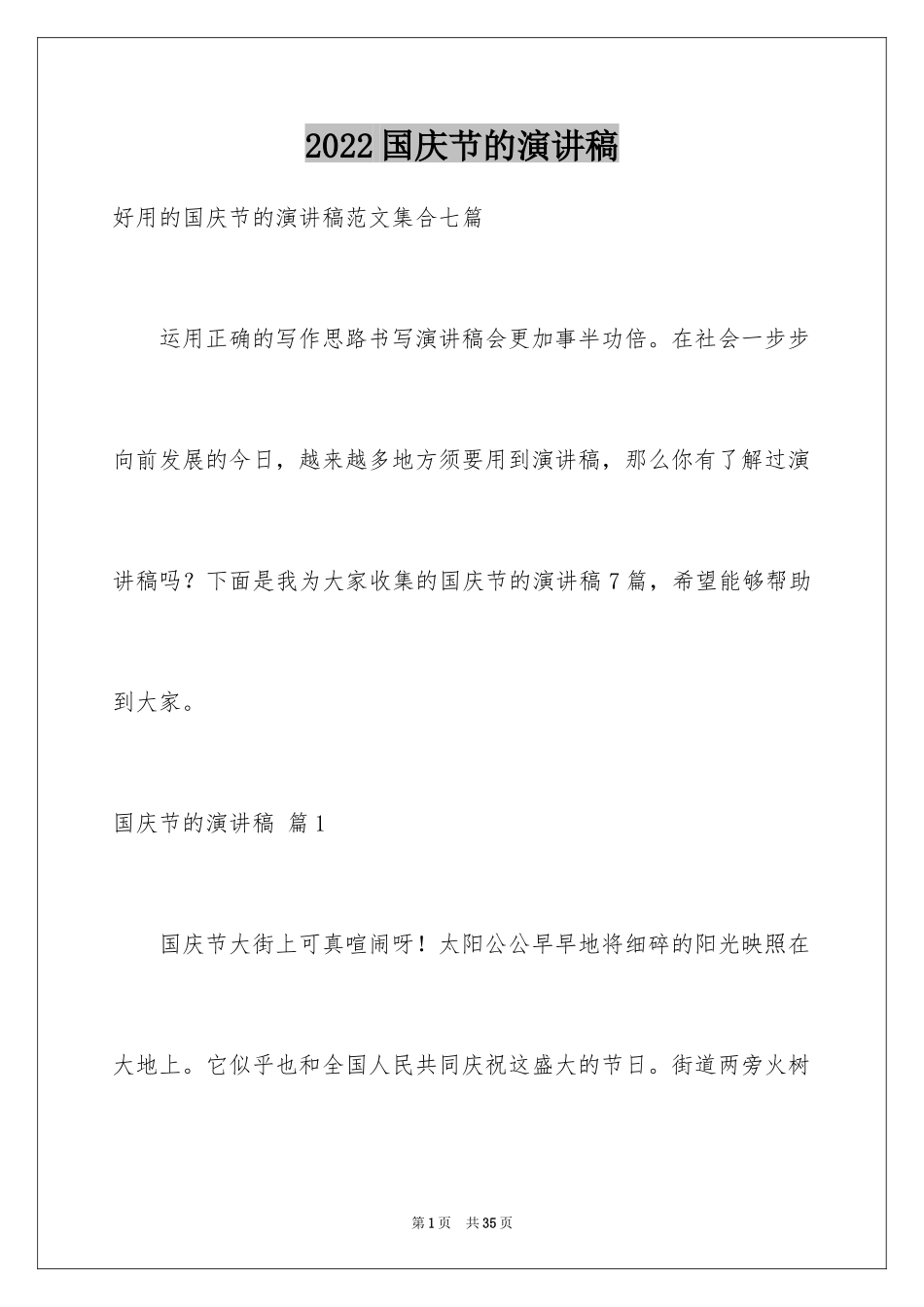 2022国庆节的演讲稿

好用的国庆节的演讲稿范文集合七篇

运用正确的写作思路书写演讲稿会更加事半功倍。在社会一步步向前发展的今日，越来越多地方须要用到演讲稿，那么你有了解过演讲稿吗？下面是我为大家收集的国庆节的演讲稿7篇，希望能够帮助到大家。

国庆节的演讲稿 篇1

国庆节大街上可真喧闹呀！太阳公公早早地将细碎的阳光映照在大地上。它似乎也和全国人民共同庆祝这盛大的节日。街道两旁火树

第1页 共35页